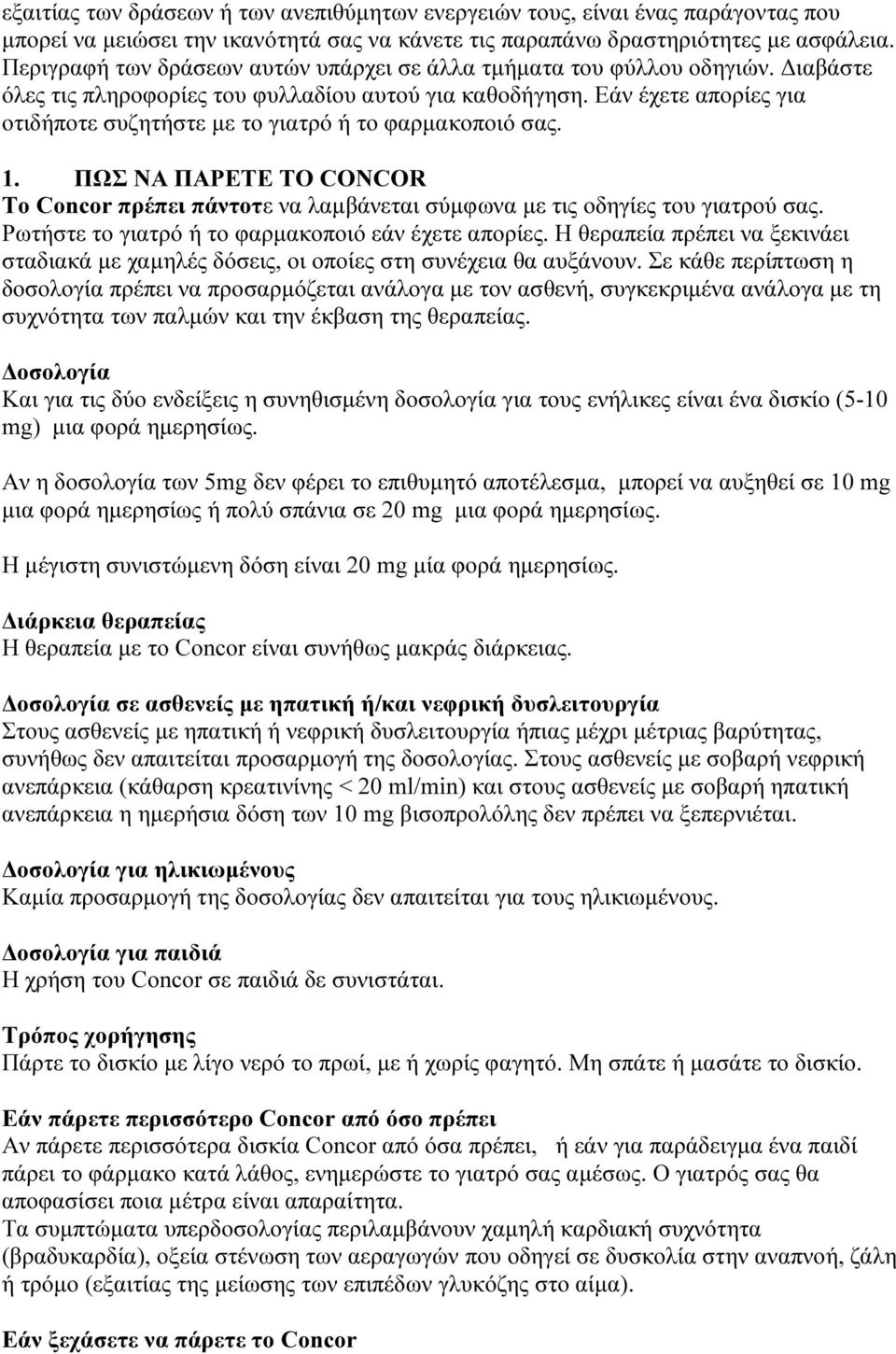 εξαιτίας των δράσεων ή των ανεπιθύμητων ενεργειών τους, είναι ένας παράγοντας που μπορεί να μειώσει την ικανότητά σας να κάνετε τις παραπάνω δραστηριότητες με ασφάλεια. Περιγραφή των δράσεων αυτών υπάρχει σε άλλα τμήματα του φύλλου οδηγιών. Διαβάστε όλες τις πληροφορίες του φυλλαδίου αυτού για καθοδήγηση. Εάν έχετε απορίες για οτιδήποτε συζητήστε με το γιατρό ή το φαρμακοποιό σας.

1. ΠΩΣ ΝΑ ΠΑΡΕΤΕ ΤΟ CONCOR
Το Concor πρέπει πάντοτε να λαμβάνεται σύμφωνα με τις οδηγίες του γιατρού σας. Ρωτήστε το γιατρό ή το φαρμακοποιό εάν έχετε απορίες. Η θεραπεία πρέπει να ξεκινάει σταδιακά με χαμηλές δόσεις, οι οποίες στη συνέχεια θα αυξάνουν. Σε κάθε περίπτωση η δοσολογία πρέπει να προσαρμόζεται ανάλογα με τον ασθενή, συγκεκριμένα ανάλογα με τη συχνότητα των παλμών και την έκβαση της θεραπείας.

Δοσολογία
Και για τις δύο ενδείξεις η συνηθισμένη δοσολογία για τους ενήλικες είναι ένα δισκίο (5-10 mg) μια φορά ημερησίως.

Αν η δοσολογία των 5mg δεν φέρει το επιθυμητό αποτέλεσμα, μπορεί να αυξηθεί σε 10 mg μια φορά ημερησίως ή πολύ σπάνια σε 20 mg μια φορά ημερησίως.

Η μέγιστη συνιστώμενη δόση είναι 20 mg μία φορά ημερησίως.

Διάρκεια θεραπείας
Η θεραπεία με το Concor είναι συνήθως μακράς διάρκειας.

Δοσολογία σε ασθενείς με ηπατική ή/και νεφρική δυσλειτουργία
Στους ασθενείς με ηπατική ή νεφρική δυσλειτουργία ήπιας μέχρι μέτριας βαρύτητας, συνήθως δεν απαιτείται προσαρμογή της δοσολογίας. Στους ασθενείς με σοβαρή νεφρική ανεπάρκεια (κάθαρση κρεατινίνης < 20 ml/min) και στους ασθενείς με σοβαρή ηπατική ανεπάρκεια η ημερήσια δόση των 10 mg βισοπρολόλης δεν πρέπει να ξεπερνιέται.

Δοσολογία για ηλικιωμένους
Καμία προσαρμογή της δοσολογίας δεν απαιτείται για τους ηλικιωμένους.

Δοσολογία για παιδιά
Η χρήση του Concor σε παιδιά δε συνιστάται.

Τρόπος χορήγησης
Πάρτε το δισκίο με λίγο νερό το πρωί, με ή χωρίς φαγητό. Μη σπάτε ή μασάτε το δισκίο.

Εάν πάρετε περισσότερο Concor από όσο πρέπει
Αν πάρετε περισσότερα δισκία Concor από όσα πρέπει, ή εάν για παράδειγμα ένα παιδί πάρει το φάρμακο κατά λάθος, ενημερώστε το γιατρό σας αμέσως. Ο γιατρός σας θα αποφασίσει ποια μέτρα είναι απαραίτητα.
Τα συμπτώματα υπερδοσολογίας περιλαμβάνουν χαμηλή καρδιακή συχνότητα (βραδυκαρδία), οξεία στένωση των αεραγωγών που οδηγεί σε δυσκολία στην αναπνοή, ζάλη ή τρόμο (εξαιτίας της μείωσης των επιπέδων γλυκόζης στο αίμα).

Εάν ξεχάσετε να πάρετε το Concor